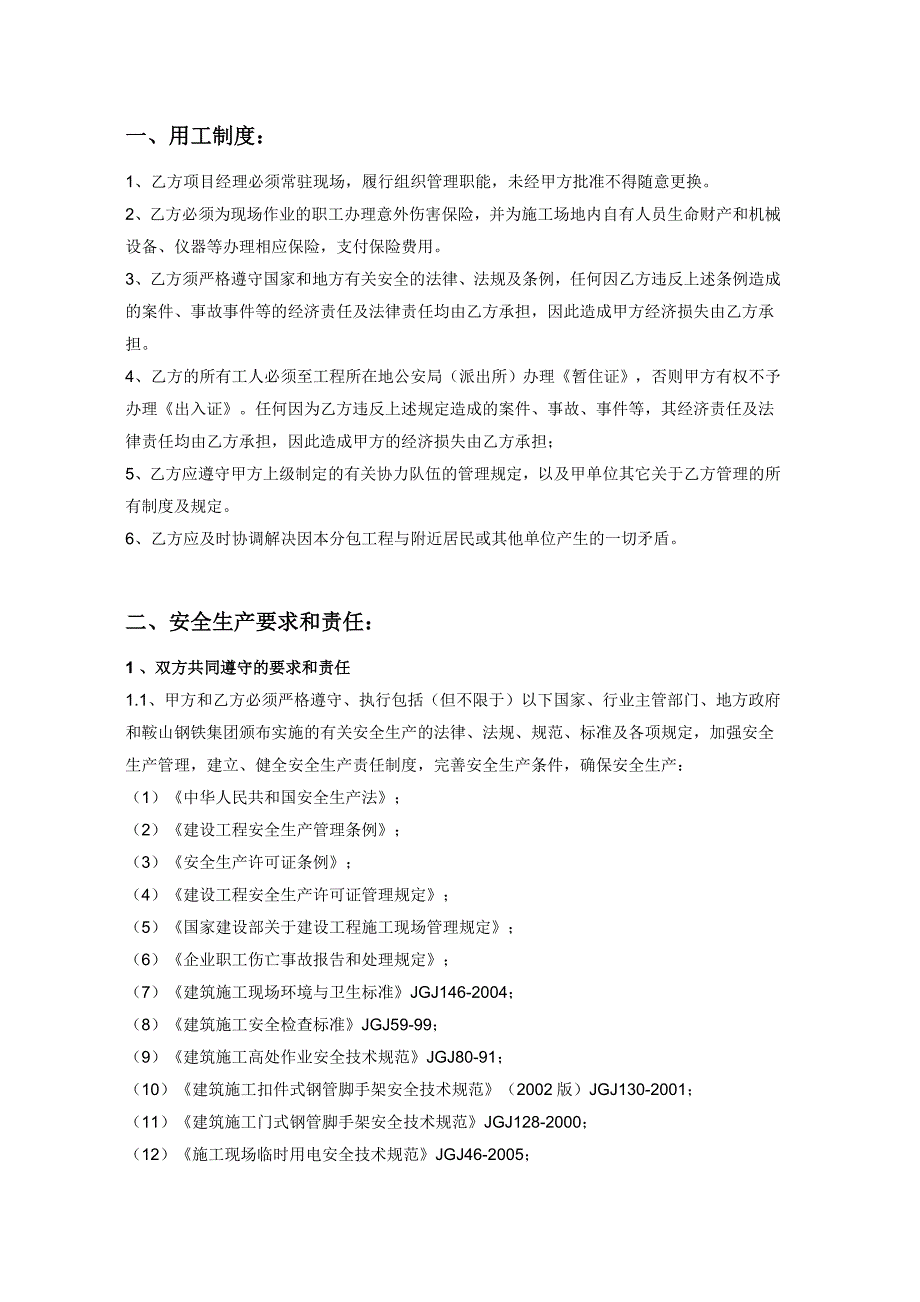 一、用工制度：

1、乙方项目经理必须常驻现场，履行组织管理职能，未经甲方批准不得随意更换。

2、乙方必须为现场作业的职工办理意外伤害保险，并为施工场地内自有人员生命财产和机械设备、仪器等办理相应保险，支付保险费用。

3、乙方须严格遵守国家和地方有关安全的法律、法规及条例，任何因乙方违反上述条例造成的案件、事故事件等的经济责任及法律责任均由乙方承担，因此造成甲方经济损失由乙方承担。

4、乙方的所有工人必须至工程所在地公安局（派出所）办理《暂住证》，否则甲方有权不予办理《出入证》。任何因为乙方违反上述规定造成的案件、事故、事件等，其经济责任及法律责任均由乙方承担，因此造成甲方的经济损失由乙方承担；

5、乙方应遵守甲方上级制定的有关协力队伍的管理规定，以及甲单位其它关于乙方管理的所有制度及规定。

6、乙方应及时协调解决因本分包工程与附近居民或其他单位产生的一切矛盾。

二、安全生产要求和责任：

1 、双方共同遵守的要求和责任

1.1、甲方和乙方必须严格遵守、执行包括（但不限于）以下国家、行业主管部门、地方政府和鞍山钢铁集团颁布实施的有关安全生产的法律、法规、规范、标准及各项规定，加强安全生产管理，建立、健全安全生产责任制度，完善安全生产条件，确保安全生产：

（1）《中华人民共和国安全生产法》；

（2）《建设工程安全生产管理条例》；

（3）《安全生产许可证条例》；

（4）《建设工程安全生产许可证管理规定》；

（5）《国家建设部关于建设工程施工现场管理规定》；

（6）《企业职工伤亡事故报告和处理规定》；

（7）《建筑施工现场环境与卫生标准》JGJ146-2004；

（8）《建筑施工安全检查标准》JGJ59-99；

（9）《建筑施工高处作业安全技术规范》JGJ80-91；

（10）《建筑施工扣件式钢管脚手架安全技术规范》（2002 版）JGJ130-2001；

（11）《建筑施工门式钢管脚手架安全技术规范》JGJ128-2000；

（12）《施工现场临时用电安全技术规范》JGJ46-2005；